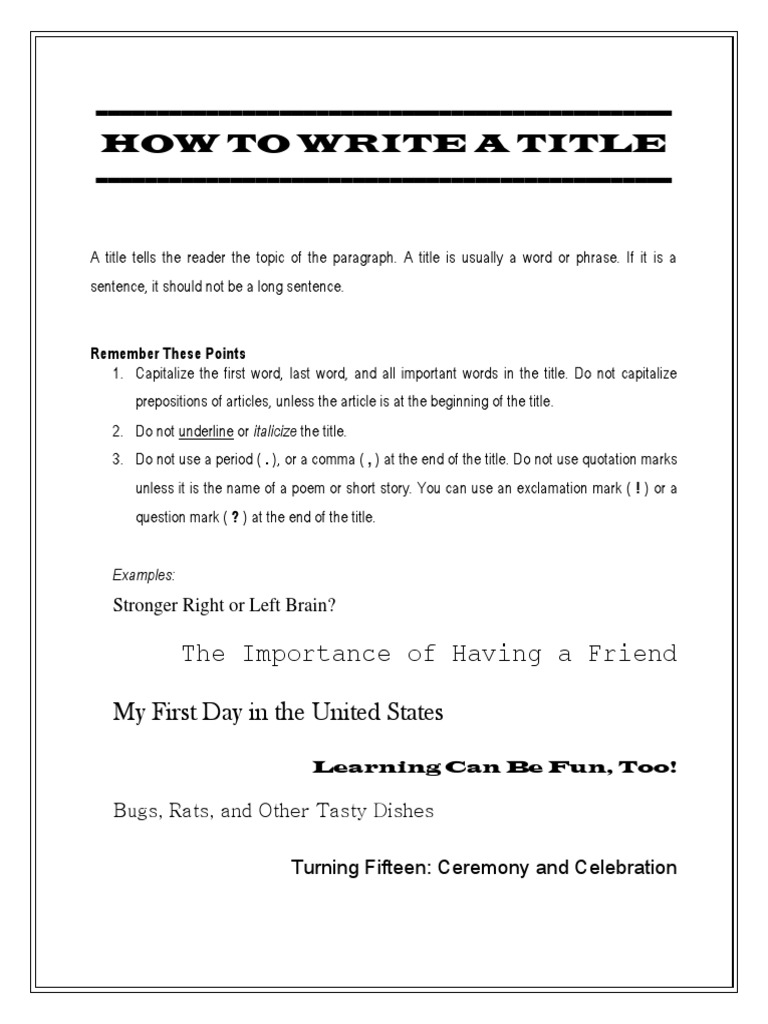 HOW TO WRITE A TITLE

A title tells the reader the topic of the paragraph. A title is usually a word or phrase. If it is a sentence, it should not be a long sentence.

Remember These Points
1. Capitalize the first word, last word, and all important words in the title. Do not capitalize prepositions of articles, unless the article is at the beginning of the title.
2. Do not underline or italicize the title.
3. Do not use a period ( . ), or a comma ( , ) at the end of the title. Do not use quotation marks unless it is the name of a poem or short story. You can use an exclamation mark ( ! ) or a question mark ( ? ) at the end of the title.

Examples:
Stronger Right or Left Brain?

The Importance of Having a Friend

My First Day in the United States

Learning Can Be Fun, Too!

Bugs, Rats, and Other Tasty Dishes

Turning Fifteen: Ceremony and Celebration